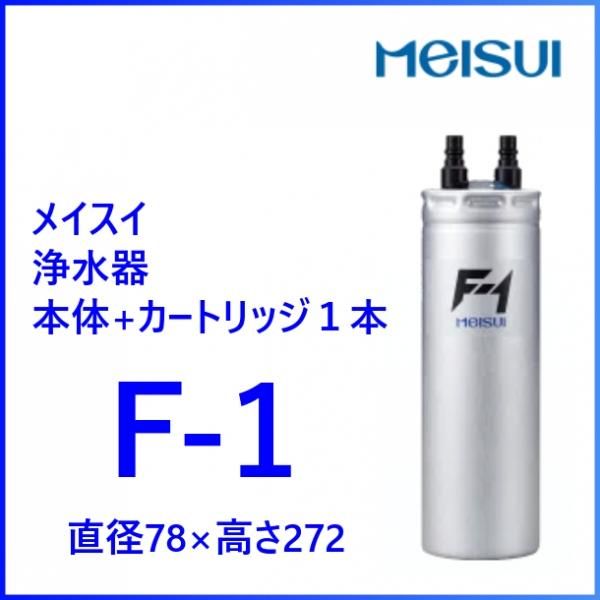 MEISUI

メイスイ
浄水器
本体+カートリッジ１本

F-1

直径78×高さ272

F-1
MEISUI